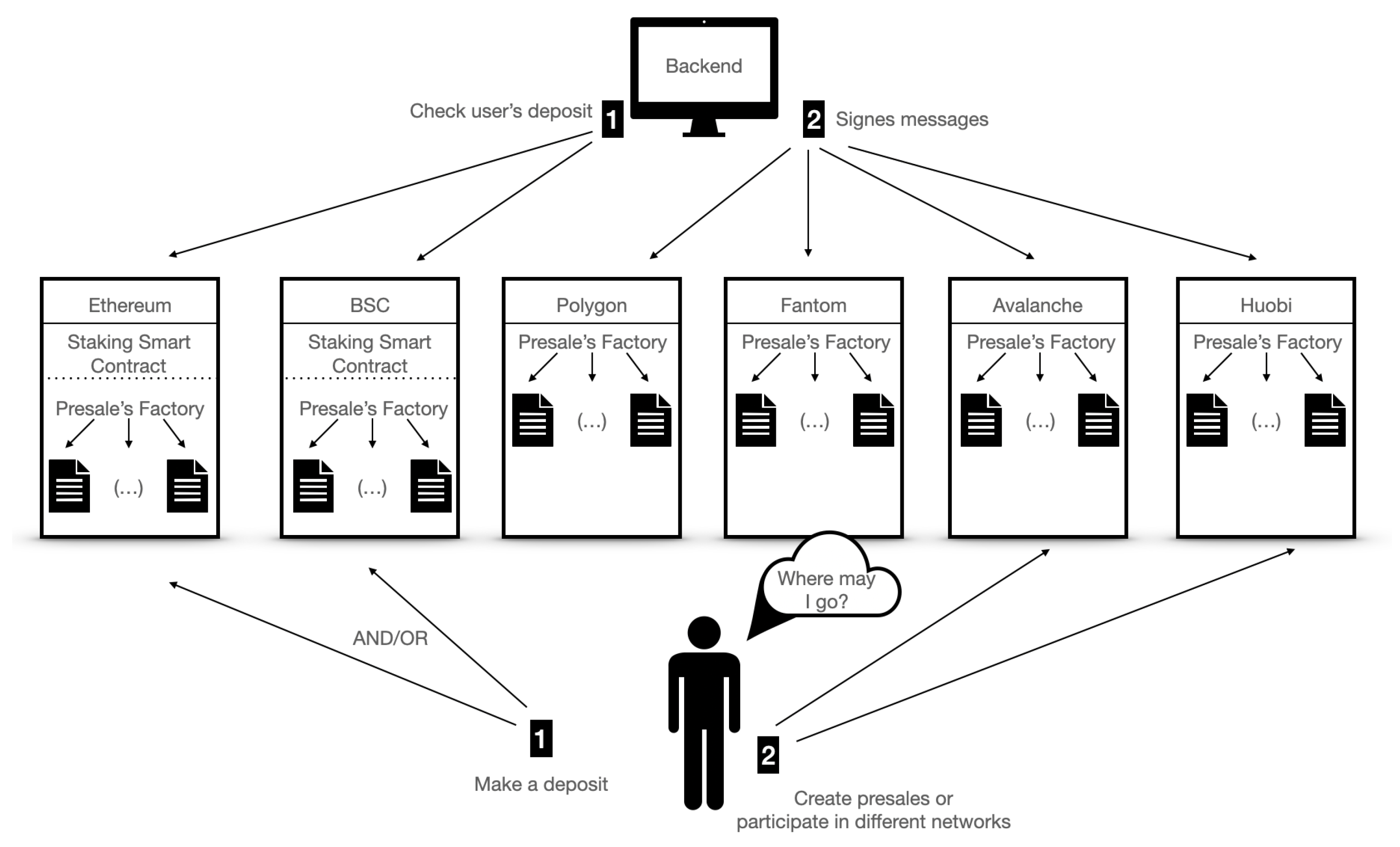 Backend

Check user's deposit 1

2 Signes messages

Ethereum
Staking Smart Contract
Presale's Factory
(...)

BSC
Staking Smart Contract
Presale's Factory
(...)

Polygon
Presale's Factory
(...)

Fantom
Presale's Factory
(...)

Avalanche
Presale's Factory
(...)

Huobi
Presale's Factory
(...)

Where may I go?

AND/OR

1
Make a deposit

2
Create presales or participate in different networks